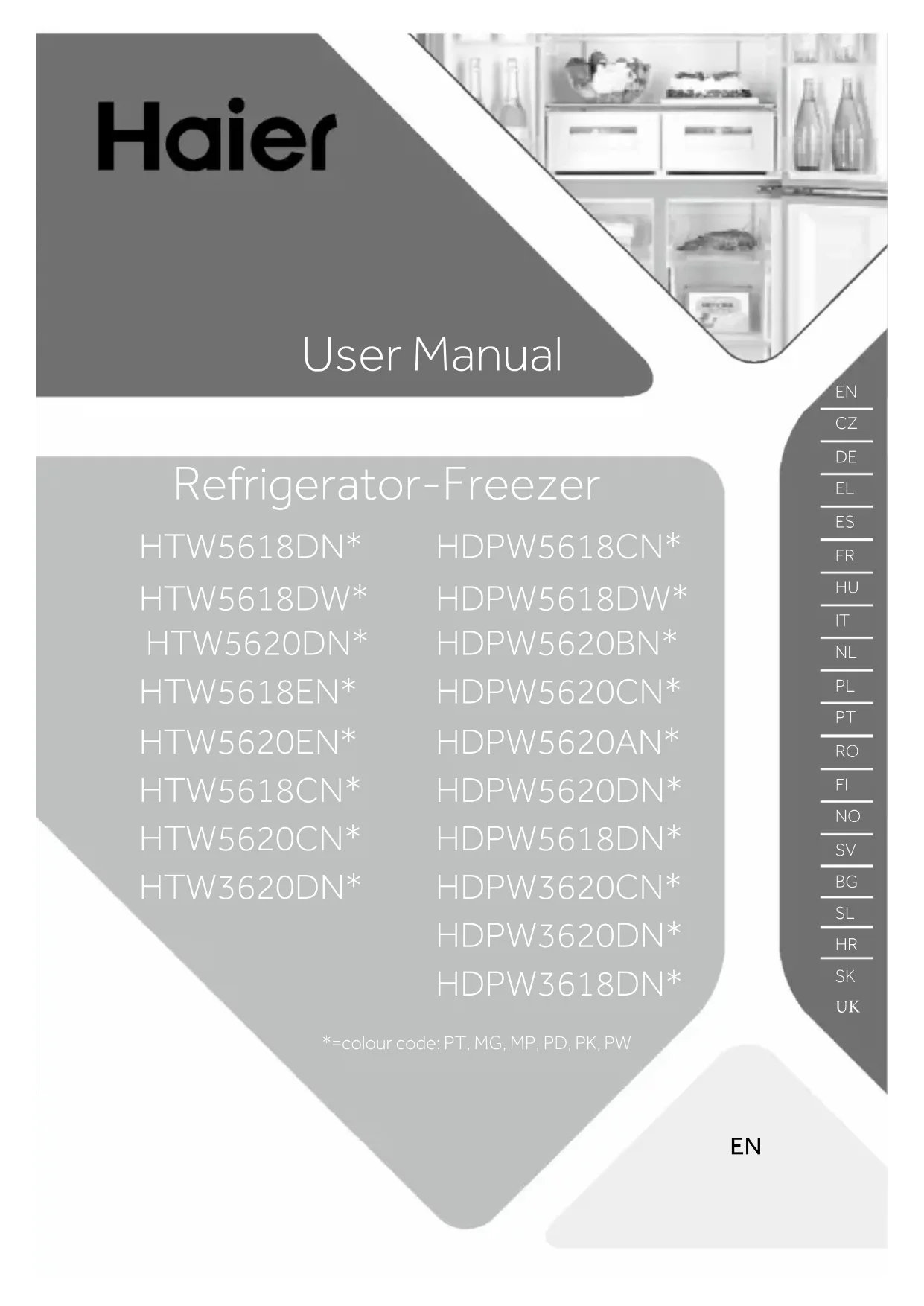 Haier

User Manual

Refrigerator-Freezer

HTW5618DN*
HTW5618DW*
HTW5620DN*
HTW5618EN*
HTW5620EN*
HTW5618CN*
HTW5620CN*
HTW3620DN*

HDPW5618CN*
HDPW5618DW*
HDPW5620BN*
HDPW5620CN*
HDPW5620AN*
HDPW5620DN*
HDPW5618DN*
HDPW3620CN*
HDPW3620DN*
HDPW3618DN*

*=colour code: PT, MG, MP, PD, PK, PW

EN
CZ
DE
EL
ES
FR
HU
IT
NL
PL
PT
RO
FI
NO
SV
BG
SL
HR
SK
UK

EN